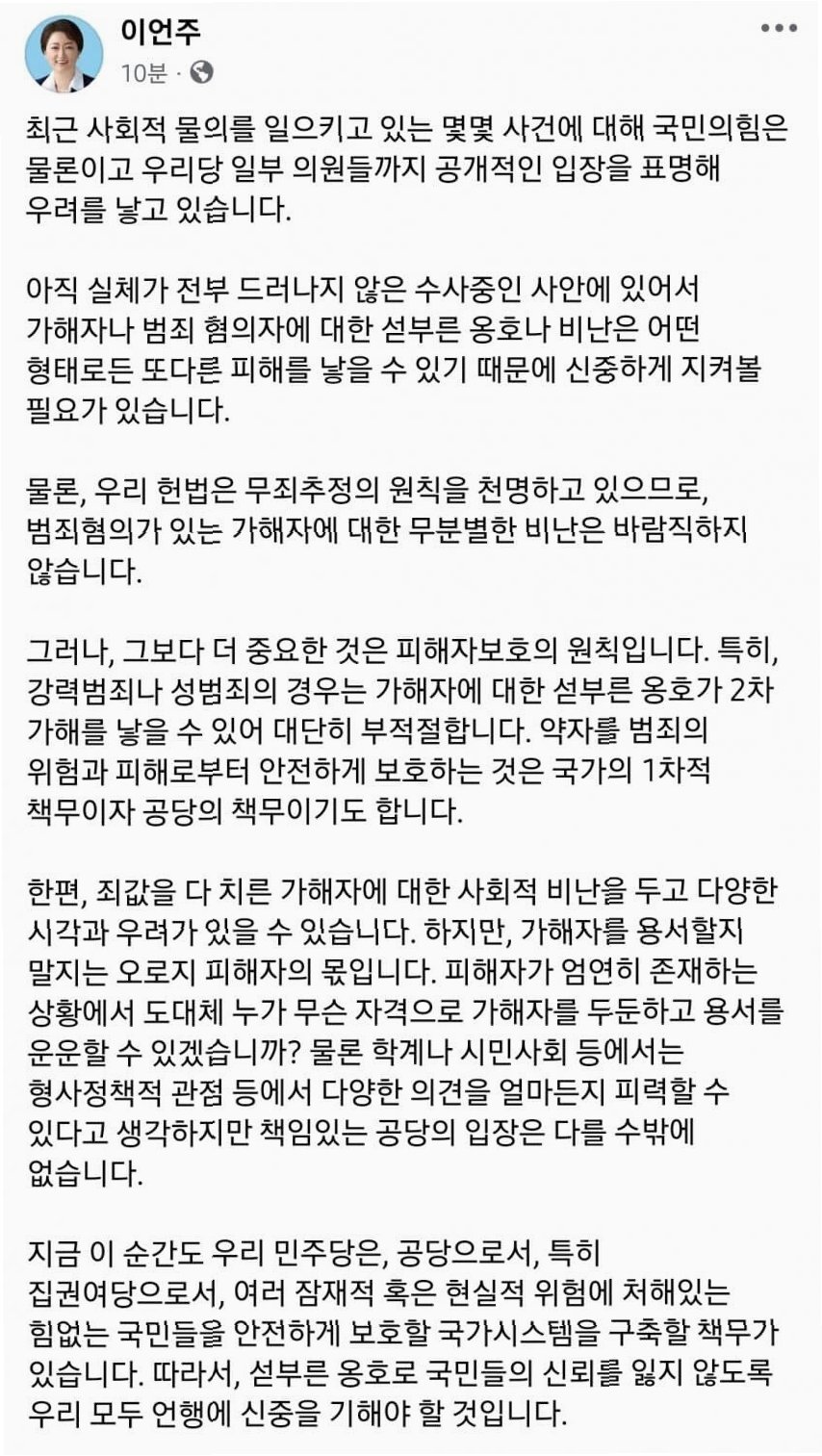 이언주
10분 ·

최근 사회적 물의를 일으키고 있는 몇몇 사건에 대해 국민의힘은 물론이고 우리당 일부 의원들까지 공개적인 입장을 표명해 우려를 낳고 있습니다.

아직 실체가 전부 드러나지 않은 수사중인 사안에 있어서 가해자나 범죄 혐의자에 대한 섣부른 옹호나 비난은 어떤 형태로든 또다른 피해를 낳을 수 있기 때문에 신중하게 지켜볼 필요가 있습니다.

물론, 우리 헌법은 무죄추정의 원칙을 천명하고 있으므로, 범죄혐의가 있는 가해자에 대한 무분별한 비난은 바람직하지 않습니다.

그러나, 그보다 더 중요한 것은 피해자보호의 원칙입니다. 특히, 강력범죄나 성범죄의 경우는 가해자에 대한 섣부른 옹호가 2차 가해를 낳을 수 있어 대단히 부적절합니다. 약자를 범죄의 위험과 피해로부터 안전하게 보호하는 것은 국가의 1차적 책무이자 공당의 책무이기도 합니다.

한편, 죄값을 다 치른 가해자에 대한 사회적 비난을 두고 다양한 시각과 우려가 있을 수 있습니다. 하지만, 가해자를 용서할지 말지는 오로지 피해자의 몫입니다. 피해자가 엄연히 존재하는 상황에서 도대체 누가 무슨 자격으로 가해자를 두둔하고 용서를 운운할 수 있겠습니까? 물론 학계나 시민사회 등에서는 형사정책적 관점 등에서 다양한 의견을 얼마든지 피력할 수 있다고 생각하지만 책임있는 공당의 입장은 다를 수밖에 없습니다.

지금 이 순간도 우리 민주당은, 공당으로서, 특히 집권여당으로서, 여러 잠재적 혹은 현실적 위험에 처해있는 힘없는 국민들을 안전하게 보호할 국가시스템을 구축할 책무가 있습니다. 따라서, 섣부른 옹호로 국민들의 신뢰를 잃지 않도록 우리 모두 언행에 신중을 기해야 할 것입니다.